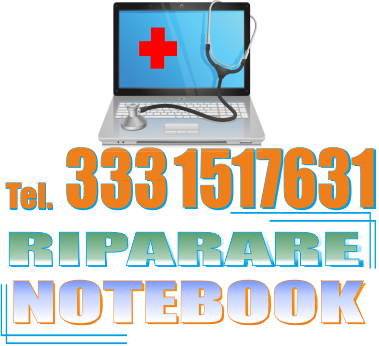 Tel. 333 1517631
RIPARARE
NOTEBOOK